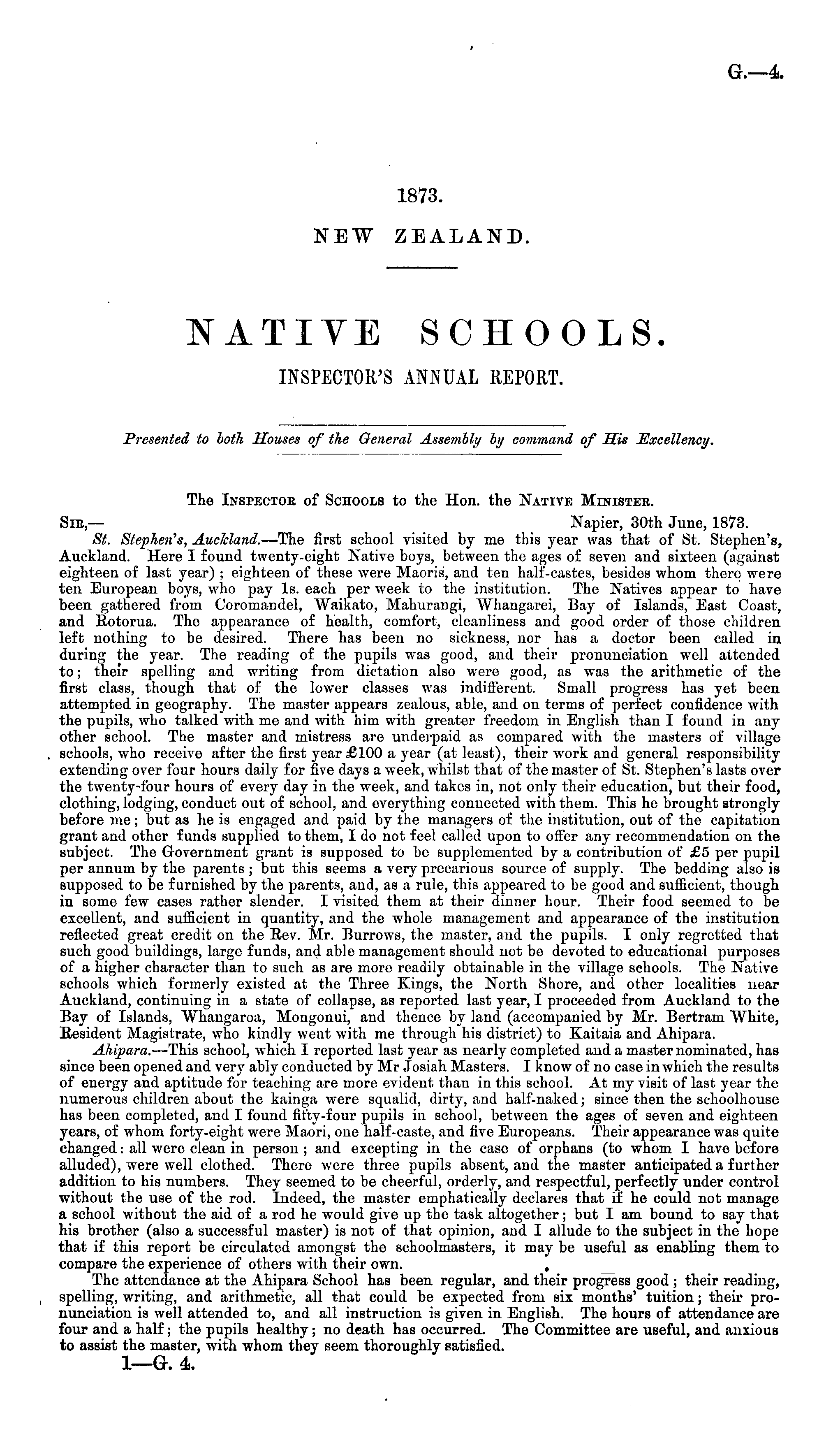 G.—4.

1873.

NEW ZEALAND.

NATIVE SCHOOLS.

INSPECTOR'S ANNUAL REPORT.

Presented to both Houses of the General Assembly by command of His Excellency.

The Inspector of Schools to the Hon. the Native Minister.

Sir,— Napier, 30th June, 1873.

St. Stephen's, Auckland.—The first school visited by me this year was that of St. Stephen's, Auckland. Here I found twenty-eight Native boys, between the ages of seven and sixteen (against eighteen of last year); eighteen of these were Maoris, and ten half-castes, besides whom there were ten European boys, who pay 1s. each per week to the institution. The Natives appear to have been gathered from Coromandel, Waikato, Mahurangi, Whangarei, Bay of Islands, East Coast, and Rotorua. The appearance of health, comfort, cleanliness and good order of those children left nothing to be desired. There has been no sickness, nor has a doctor been called in during the year. The reading of the pupils was good, and their pronunciation well attended to; their spelling and writing from dictation also were good, as was the arithmetic of the first class, though that of the lower classes was indifferent. Small progress has yet been attempted in geography. The master appears zealous, able, and on terms of perfect confidence with the pupils, who talked with me and with him with greater freedom in English than I found in any other school. The master and mistress are underpaid as compared with the masters of village schools, who receive after the first year £100 a year (at least), their work and general responsibility extending over four hours daily for five days a week, whilst that of the master of St. Stephen's lasts over the twenty-four hours of every day in the week, and takes in, not only their education, but their food, clothing, lodging, conduct out of school, and everything connected with them. This he brought strongly before me; but as he is engaged and paid by the managers of the institution, out of the capitation grant and other funds supplied to them, I do not feel called upon to offer any recommendation on the subject. The Government grant is supposed to be supplemented by a contribution of £5 per pupil per annum by the parents; but this seems a very precarious source of supply. The bedding also is supposed to be furnished by the parents, and, as a rule, this appeared to be good and sufficient, though in some few cases rather slender. I visited them at their dinner hour. Their food seemed to be excellent, and sufficient in quantity, and the whole management and appearance of the institution reflected great credit on the Rev. Mr. Burrows, the master, and the pupils. I only regretted that such good buildings, large funds, and able management should not be devoted to educational purposes of a higher character than to such as are more readily obtainable in the village schools. The Native schools which formerly existed at the Three Kings, the North Shore, and other localities near Auckland, continuing in a state of collapse, as reported last year, I proceeded from Auckland to the Bay of Islands, Whangaroa, Mongonui, and thence by land (accompanied by Mr. Bertram White, Resident Magistrate, who kindly went with me through his district) to Kaitaia and Ahipara.

Ahipara.—This school, which I reported last year as nearly completed and a master nominated, has since been opened and very ably conducted by Mr Josiah Masters. I know of no case in which the results of energy and aptitude for teaching are more evident than in this school. At my visit of last year the numerous children about the kainga were squalid, dirty, and half-naked; since then the schoolhouse has been completed, and I found fifty-four pupils in school, between the ages of seven and eighteen years, of whom forty-eight were Maori, one half-caste, and five Europeans. Their appearance was quite changed: all were clean in person; and excepting in the case of orphans (to whom I have before alluded), were well clothed. There were three pupils absent, and the master anticipated a further addition to his numbers. They seemed to be cheerful, orderly, and respectful, perfectly under control without the use of the rod. Indeed, the master emphatically declares that if he could not manage a school without the aid of a rod he would give up the task altogether; but I am bound to say that his brother (also a successful master) is not of that opinion, and I allude to the subject in the hope that if this report be circulated amongst the schoolmasters, it may be useful as enabling them to compare the experience of others with their own.

The attendance at the Ahipara School has been regular, and their progress good; their reading, spelling, writing, and arithmetic, all that could be expected from six months' tuition; their pronunciation is well attended to, and all instruction is given in English. The hours of attendance are four and a half; the pupils healthy; no death has occurred. The Committee are useful, and anxious to assist the master, with whom they seem thoroughly satisfied.

1—G. 4.